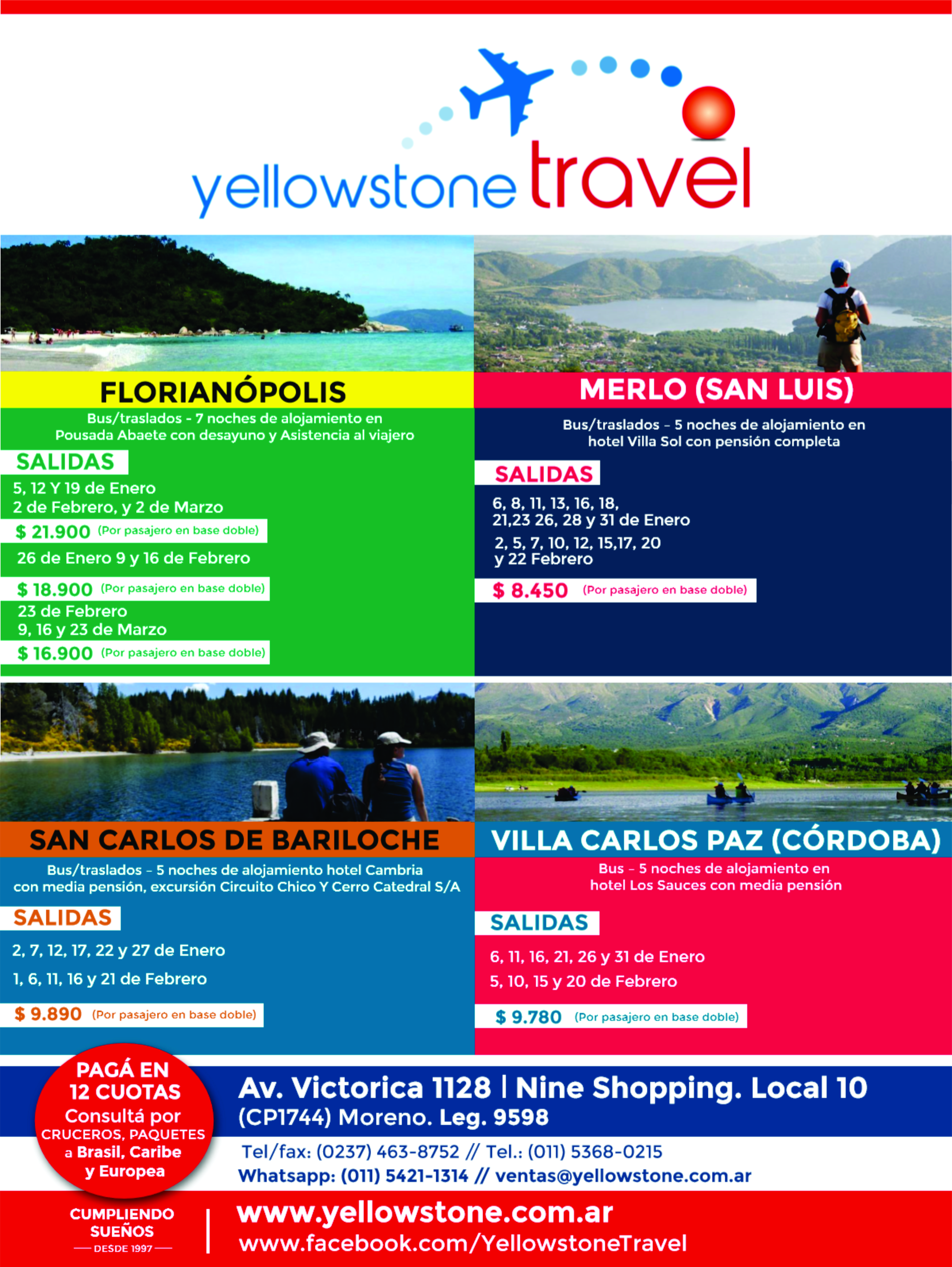 yellowstone travel

FLORIANÓPOLIS

Bus/traslados - 7 noches de alojamiento en Pousada Abaete con desayuno y Asistencia al viajero

SALIDAS

5, 12 Y 19 de Enero
2 de Febrero, y 2 de Marzo

$ 21.900 (Por pasajero en base doble)

26 de Enero 9 y 16 de Febrero

$ 18.900 (Por pasajero en base doble)

23 de Febrero
9, 16 y 23 de Marzo

$ 16.900 (Por pasajero en base doble)

MERLO (SAN LUIS)

Bus/traslados - 5 noches de alojamiento en hotel Villa Sol con pensión completa

SALIDAS

6, 8, 11, 13, 16, 18,
21,23 26, 28 y 31 de Enero

2, 5, 7, 10, 12, 15,17, 20
y 22 Febrero

$ 8.450 (Por pasajero en base doble)

SAN CARLOS DE BARILOCHE

Bus/traslados - 5 noches de alojamiento hotel Cambria con media pensión, excursión Circuito Chico Y Cerro Catedral S/A

SALIDAS

2, 7, 12, 17, 22 y 27 de Enero

1, 6, 11, 16 y 21 de Febrero

$ 9.890 (Por pasajero en base doble)

VILLA CARLOS PAZ (CÓRDOBA)

Bus - 5 noches de alojamiento en hotel Los Sauces con media pensión

SALIDAS

6, 11, 16, 21, 26 y 31 de Enero

5, 10, 15 y 20 de Febrero

$ 9.780 (Por pasajero en base doble)

PAGÁ EN 12 CUOTAS
Consultá por CRUCEROS, PAQUETES a Brasil, Caribe y Europea

Av. Victorica 1128 | Nine Shopping. Local 10
(CP1744) Moreno. Leg. 9598

Tel/fax: (0237) 463-8752 // Tel.: (011) 5368-0215
Whatsapp: (011) 5421-1314 // ventas@yellowstone.com.ar

CUMPLIENDO SUEÑOS
DESDE 1997

www.yellowstone.com.ar
www.facebook.com/YellowstoneTravel